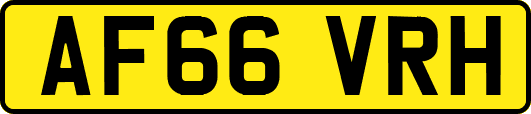 AF66 VRH